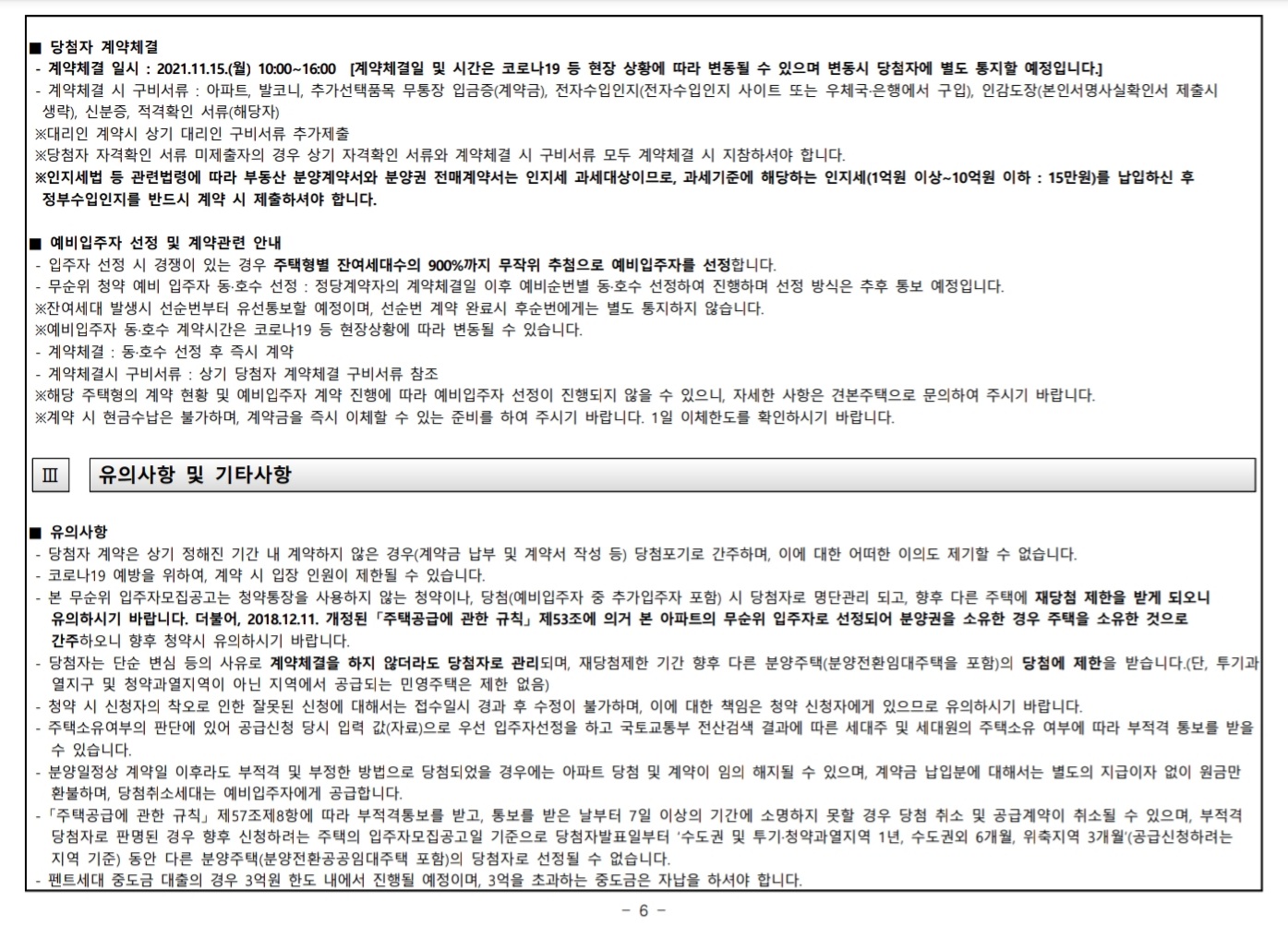 ■ 당첨자 계약체결
- 계약체결 일시 : 2021.11.15.(월) 10:00~16:00 [계약체결일 및 시간은 코로나19 등 현장 상황에 따라 변동될 수 있으며 변동시 당첨자에 별도 통지할 예정입니다.]
- 계약체결 시 구비서류 : 아파트, 발코니, 추가선택품목 무통장 입금증(계약금), 전자수입인지(전자수입인지 사이트 또는 우체국·은행에서 구입), 인감도장(본인서명사실확인서 제출시 생략), 신분증, 적격확인 서류(해당자)
※대리인 계약시 상기 대리인 구비서류 추가제출
※당첨자 자격확인 서류 미제출자의 경우 상기 자격확인 서류와 계약체결 시 구비서류 모두 계약체결 시 지참하셔야 합니다.
※인지세법 등 관련법령에 따라 부동산 분양계약서와 분양권 전매계약서는 인지세 과세대상이므로, 과세기준에 해당하는 인지세(1억원 이상~10억원 이하 : 15만원)를 납입하신 후 정부수입인지를 반드시 계약 시 제출하셔야 합니다.

■ 예비입주자 선정 및 계약관련 안내
- 입주자 선정 시 경쟁이 있는 경우 주택형별 잔여세대수의 900%까지 무작위 추첨으로 예비입주자를 선정합니다.
- 무순위 청약 예비 입주자 동·호수 선정 : 정당계약자의 계약체결일 이후 예비순번별 동·호수 선정하여 진행하며 선정 방식은 추후 통보 예정입니다.
※잔여세대 발생시 선순번부터 유선통보할 예정이며, 선순번 계약 완료시 후순번에게는 별도 통지하지 않습니다.
※예비입주자 동·호수 계약시간은 코로나19 등 현장상황에 따라 변동될 수 있습니다.
- 계약체결 : 동·호수 선정 후 즉시 계약
- 계약체결시 구비서류 : 상기 당첨자 계약체결 구비서류 참조
※해당 주택형의 계약 현황 및 예비입주자 계약 진행에 따라 예비입주자 선정이 진행되지 않을 수 있으니, 자세한 사항은 견본주택으로 문의하여 주시기 바랍니다.
※계약 시 현금수납은 불가하며, 계약금을 즉시 이체할 수 있는 준비를 하여 주시기 바랍니다. 1일 이체한도를 확인하시기 바랍니다.

Ⅲ 유의사항 및 기타사항

■ 유의사항
- 당첨자 계약은 상기 정해진 기간 내 계약하지 않은 경우(계약금 납부 및 계약서 작성 등) 당첨포기로 간주하며, 이에 대한 어떠한 이의도 제기할 수 없습니다.
- 코로나19 예방을 위하여, 계약 시 입장 인원이 제한될 수 있습니다.
- 본 무순위 입주자모집공고는 청약통장을 사용하지 않는 청약이나, 당첨(예비입주자 중 추가입주자 포함) 시 당첨자로 명단관리 되고, 향후 다른 주택에 재당첨 제한을 받게 되오니 유의하시기 바랍니다. 더불어, 2018.12.11. 개정된 「주택공급에 관한 규칙」 제53조에 의거 본 아파트의 무순위 입주자로 선정되어 분양권을 소유한 경우 주택을 소유한 것으로 간주하오니 향후 청약시 유의하시기 바랍니다.
- 당첨자는 단순 변심 등의 사유로 계약체결을 하지 않더라도 당첨자로 관리되며, 재당첨제한 기간 향후 다른 분양주택(분양전환임대주택을 포함)의 당첨에 제한을 받습니다.(단, 투기과열지구 및 청약과열지역이 아닌 지역에서 공급되는 민영주택은 제한 없음)
- 청약 시 신청자의 착오로 인한 잘못된 신청에 대해서는 접수일시 경과 후 수정이 불가하며, 이에 대한 책임은 청약 신청자에게 있으므로 유의하시기 바랍니다.
- 주택소유여부의 판단에 있어 공급신청 당시 입력 값(자료)으로 우선 입주자선정을 하고 국토교통부 전산검색 결과에 따른 세대주 및 세대원의 주택소유 여부에 따라 부적격 통보를 받을 수 있습니다.
- 분양일정상 계약일 이후라도 부적격 및 부정한 방법으로 당첨되었을 경우에는 아파트 당첨 및 계약이 임의 해지될 수 있으며, 계약금 납입분에 대해서는 별도의 지급이자 없이 원금만 환불하며, 당첨취소세대는 예비입주자에게 공급합니다.
- 「주택공급에 관한 규칙」 제57조제8항에 따라 부적격통보를 받고, 통보를 받은 날부터 7일 이상의 기간에 소명하지 못할 경우 당첨 취소 및 공급계약이 취소될 수 있으며, 부적격 당첨자로 판명된 경우 향후 신청하려는 주택의 입주자모집공고일 기준으로 당첨자발표일부터 '수도권 및 투기·청약과열지역 1년, 수도권외 6개월, 위축지역 3개월'(공급신청하려는 지역 기준) 동안 다른 분양주택(분양전환공공임대주택 포함)의 당첨자로 선정될 수 없습니다.
- 펜트세대 중도금 대출의 경우 3억원 한도 내에서 진행될 예정이며, 3억을 초과하는 중도금은 자납을 하셔야 합니다.

- 6 -